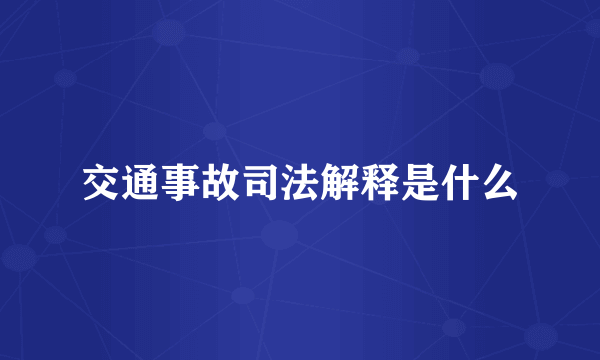 交通事故司法解释是什么